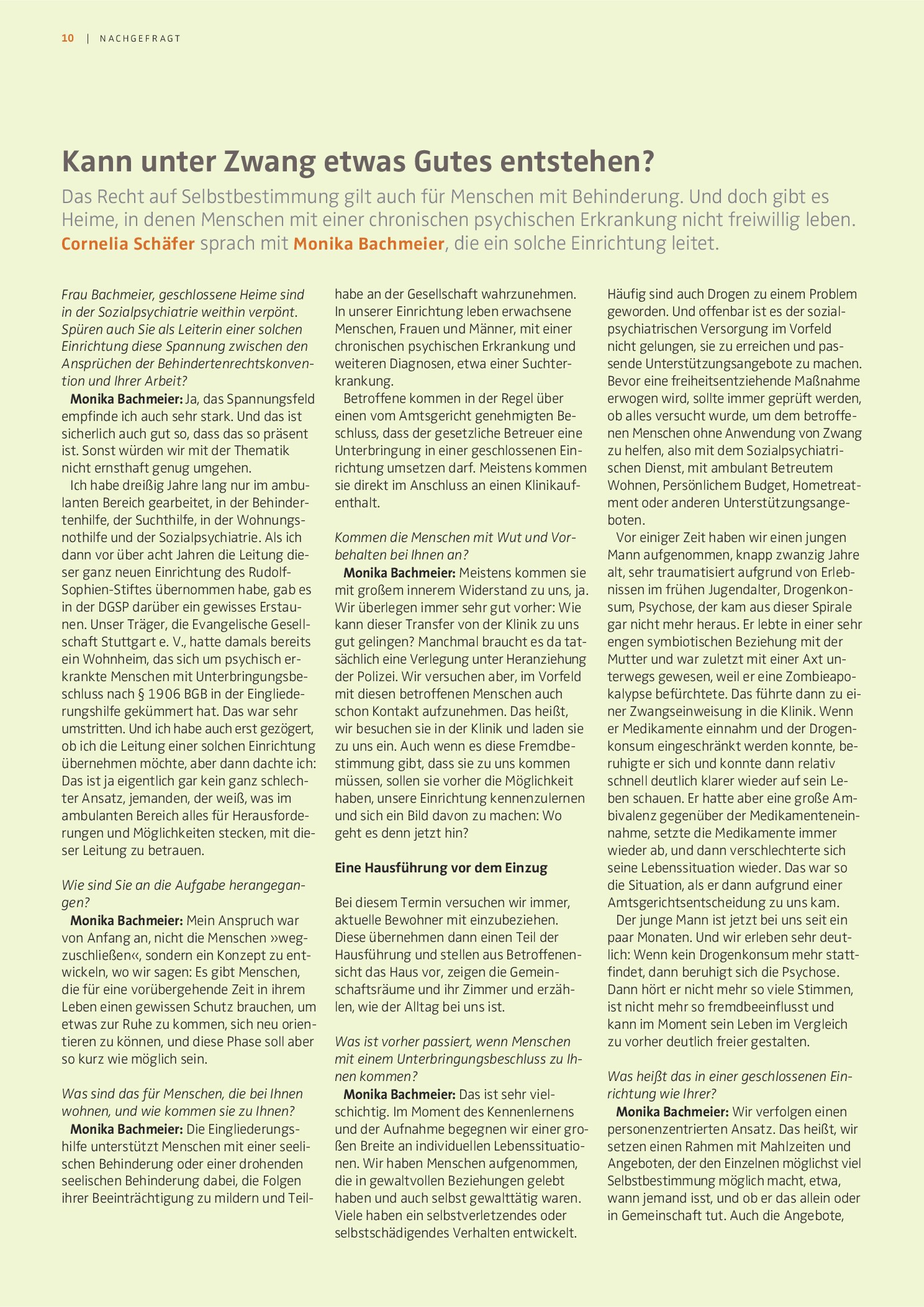 10 | NACHGEFRAGT

Kann unter Zwang etwas Gutes entstehen?

Das Recht auf Selbstbestimmung gilt auch für Menschen mit Behinderung. Und doch gibt es Heime, in denen Menschen mit einer chronischen psychischen Erkrankung nicht freiwillig leben. Cornelia Schäfer sprach mit Monika Bachmeier, die ein solche Einrichtung leitet.

Frau Bachmeier, geschlossene Heime sind in der Sozialpsychiatrie weithin verpönt. Spüren auch Sie als Leiterin einer solchen Einrichtung diese Spannung zwischen den Ansprüchen der Behindertenrechtskonvention und Ihrer Arbeit?

Monika Bachmeier: Ja, das Spannungsfeld empfinde ich auch sehr stark. Und das ist sicherlich auch gut so, dass das so präsent ist. Sonst würden wir mit der Thematik nicht ernsthaft genug umgehen.

Ich habe dreißig Jahre lang nur im ambulanten Bereich gearbeitet, in der Behindertenhilfe, der Suchthilfe, in der Wohnungsnothilfe und der Sozialpsychiatrie. Als ich dann vor über acht Jahren die Leitung dieser ganz neuen Einrichtung des Rudolf-Sophien-Stiftes übernommen habe, gab es in der DGSP darüber ein gewisses Erstaunen. Unser Träger, die Evangelische Gesellschaft Stuttgart e. V., hatte damals bereits ein Wohnheim, das sich um psychisch erkrankte Menschen mit Unterbringungsbeschluss nach § 1906 BGB in der Eingliederungshilfe gekümmert hat. Das war sehr umstritten. Und ich habe auch erst gezögert, ob ich die Leitung einer solchen Einrichtung übernehmen möchte, aber dann dachte ich: Das ist ja eigentlich gar kein ganz schlechter Ansatz, jemanden, der weiß, was im ambulanten Bereich alles für Herausforderungen und Möglichkeiten stecken, mit dieser Leitung zu betrauen.

Wie sind Sie an die Aufgabe herangegangen?

Monika Bachmeier: Mein Anspruch war von Anfang an, nicht die Menschen »wegzuschließen«, sondern ein Konzept zu entwickeln, wo wir sagen: Es gibt Menschen, die für eine vorübergehende Zeit in ihrem Leben einen gewissen Schutz brauchen, um etwas zur Ruhe zu kommen, sich neu orientieren zu können, und diese Phase soll aber so kurz wie möglich sein.

Was sind das für Menschen, die bei Ihnen wohnen, und wie kommen sie zu Ihnen?

Monika Bachmeier: Die Eingliederungshilfe unterstützt Menschen mit einer seelischen Behinderung oder einer drohenden seelischen Behinderung dabei, die Folgen ihrer Beeinträchtigung zu mildern und Teilhabe an der Gesellschaft wahrzunehmen. In unserer Einrichtung leben erwachsene Menschen, Frauen und Männer, mit einer chronischen psychischen Erkrankung und weiteren Diagnosen, etwa einer Suchterkrankung.

Betroffene kommen in der Regel über einen vom Amtsgericht genehmigten Beschluss, dass der gesetzliche Betreuer eine Unterbringung in einer geschlossenen Einrichtung umsetzen darf. Meistens kommen sie direkt im Anschluss an einen Klinikaufenthalt.

Kommen die Menschen mit Wut und Vorbehalten bei Ihnen an?

Monika Bachmeier: Meistens kommen sie mit großem innerem Widerstand zu uns, ja. Wir überlegen immer sehr gut vorher: Wie kann dieser Transfer von der Klinik zu uns gut gelingen? Manchmal braucht es da tatsächlich eine Verlegung unter Heranziehung der Polizei. Wir versuchen aber, im Vorfeld mit diesen betroffenen Menschen auch schon Kontakt aufzunehmen. Das heißt, wir besuchen sie in der Klinik und laden sie zu uns ein. Auch wenn es diese Fremdbestimmung gibt, dass sie zu uns kommen müssen, sollen sie vorher die Möglichkeit haben, unsere Einrichtung kennenzulernen und sich ein Bild davon zu machen: Wo geht es denn jetzt hin?

Eine Hausführung vor dem Einzug

Bei diesem Termin versuchen wir immer, aktuelle Bewohner mit einzubeziehen. Diese übernehmen dann einen Teil der Hausführung und stellen aus Betroffenensicht das Haus vor, zeigen die Gemeinschaftsräume und ihr Zimmer und erzählen, wie der Alltag bei uns ist.

Was ist vorher passiert, wenn Menschen mit einem Unterbringungsbeschluss zu Ihnen kommen?

Monika Bachmeier: Das ist sehr vielschichtig. Im Moment des Kennenlernens und der Aufnahme begegnen wir einer großen Breite an individuellen Lebenssituationen. Wir haben Menschen aufgenommen, die in gewaltvollen Beziehungen gelebt haben und auch selbst gewalttätig waren. Viele haben ein selbstverletzendes oder selbstschädigendes Verhalten entwickelt. Häufig sind auch Drogen zu einem Problem geworden. Und offenbar ist es der sozialpsychiatrischen Versorgung im Vorfeld nicht gelungen, sie zu erreichen und passende Unterstützungsangebote zu machen. Bevor eine freiheitsentziehende Maßnahme erwogen wird, sollte immer geprüft werden, ob alles versucht wurde, um dem betroffenen Menschen ohne Anwendung von Zwang zu helfen, also mit dem Sozialpsychiatrischen Dienst, mit ambulant Betreutem Wohnen, Persönlichem Budget, Hometreatment oder anderen Unterstützungsangeboten.

Vor einiger Zeit haben wir einen jungen Mann aufgenommen, knapp zwanzig Jahre alt, sehr traumatisiert aufgrund von Erlebnissen im frühen Jugendalter, Drogenkonsum, Psychose, der kam aus dieser Spirale gar nicht mehr heraus. Er lebte in einer sehr engen symbiotischen Beziehung mit der Mutter und war zuletzt mit einer Axt unterwegs gewesen, weil er eine Zombieapokalypse befürchtete. Das führte dann zu einer Zwangseinweisung in die Klinik. Wenn er Medikamente einnahm und der Drogenkonsum eingeschränkt werden konnte, beruhigte er sich und konnte dann relativ schnell deutlich klarer wieder auf sein Leben schauen. Er hatte aber eine große Ambivalenz gegenüber der Medikamenteneinnahme, setzte die Medikamente immer wieder ab, und dann verschlechterte sich seine Lebenssituation wieder. Das war so die Situation, als er dann aufgrund einer Amtsgerichtsentscheidung zu uns kam.

Der junge Mann ist jetzt bei uns seit ein paar Monaten. Und wir erleben sehr deutlich: Wenn kein Drogenkonsum mehr stattfindet, dann beruhigt sich die Psychose. Dann hört er nicht mehr so viele Stimmen, ist nicht mehr so fremdbeeinflusst und kann im Moment sein Leben im Vergleich zu vorher deutlich freier gestalten.

Was heißt das in einer geschlossenen Einrichtung wie Ihrer?

Monika Bachmeier: Wir verfolgen einen personenzentrierten Ansatz. Das heißt, wir setzen einen Rahmen mit Mahlzeiten und Angeboten, der den Einzelnen möglichst viel Selbstbestimmung möglich macht, etwa, wann jemand isst, und ob er das allein oder in Gemeinschaft tut. Auch die Angebote,